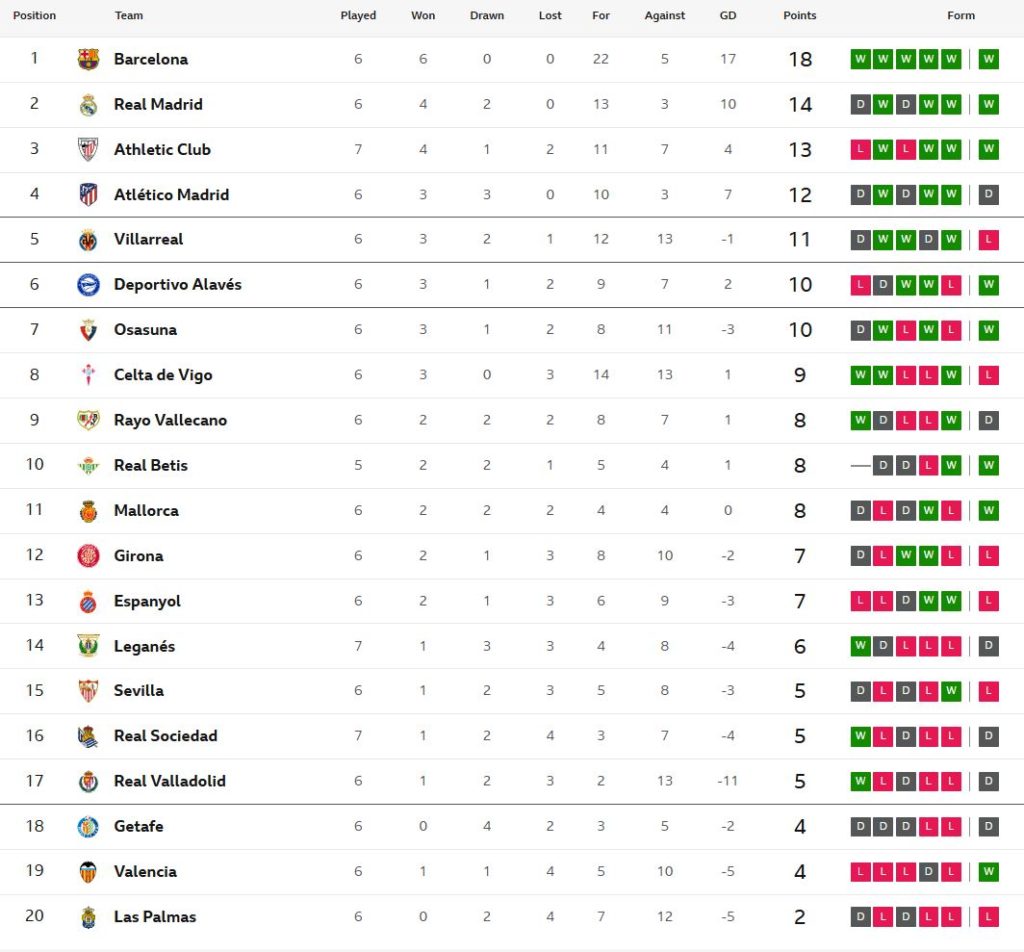 | Position | Team | Played | Won | Drawn | Lost | For | Against | GD | Points | Form |
|---|---|---|---|---|---|---|---|---|---|---|
| 1 | Barcelona | 6 | 6 | 0 | 0 | 22 | 5 | 17 | 18 | W W W W W W |
| 2 | Real Madrid | 6 | 4 | 2 | 0 | 13 | 3 | 10 | 14 | D W D W W W |
| 3 | Athletic Club | 7 | 4 | 1 | 2 | 11 | 7 | 4 | 13 | L W L W W W |
| 4 | Atlético Madrid | 6 | 3 | 3 | 0 | 10 | 3 | 7 | 12 | D W D W W D |
| 5 | Villarreal | 6 | 3 | 2 | 1 | 12 | 13 | -1 | 11 | D W W D W L |
| 6 | Deportivo Alavés | 6 | 3 | 1 | 2 | 9 | 7 | 2 | 10 | L D W W L W |
| 7 | Osasuna | 6 | 3 | 1 | 2 | 8 | 11 | -3 | 10 | D W L W L W |
| 8 | Celta de Vigo | 6 | 3 | 0 | 3 | 14 | 13 | 1 | 9 | W W L L W L |
| 9 | Rayo Vallecano | 6 | 2 | 2 | 2 | 8 | 7 | 1 | 8 | W D L L W D |
| 10 | Real Betis | 5 | 2 | 2 | 1 | 5 | 4 | 1 | 8 | D D L W W |
| 11 | Mallorca | 6 | 2 | 2 | 2 | 4 | 4 | 0 | 8 | D L D W L W |
| 12 | Girona | 6 | 2 | 1 | 3 | 8 | 10 | -2 | 7 | D L W W L L |
| 13 | Espanyol | 6 | 2 | 1 | 3 | 6 | 9 | -3 | 7 | L L D W W L |
| 14 | Leganés | 7 | 1 | 3 | 3 | 4 | 8 | -4 | 6 | W D L L L D |
| 15 | Sevilla | 6 | 1 | 2 | 3 | 5 | 8 | -3 | 5 | D L D L W L |
| 16 | Real Sociedad | 7 | 1 | 2 | 4 | 3 | 7 | -4 | 5 | W L D L L D |
| 17 | Real Valladolid | 6 | 1 | 2 | 3 | 2 | 13 | -11 | 5 | W L D L L D |
| 18 | Getafe | 6 | 0 | 4 | 2 | 3 | 5 | -2 | 4 | D D D L L D |
| 19 | Valencia | 6 | 1 | 1 | 4 | 5 | 10 | -5 | 4 | L L L D L W |
| 20 | Las Palmas | 6 | 0 | 2 | 4 | 7 | 12 | -5 | 2 | D L D L L L |